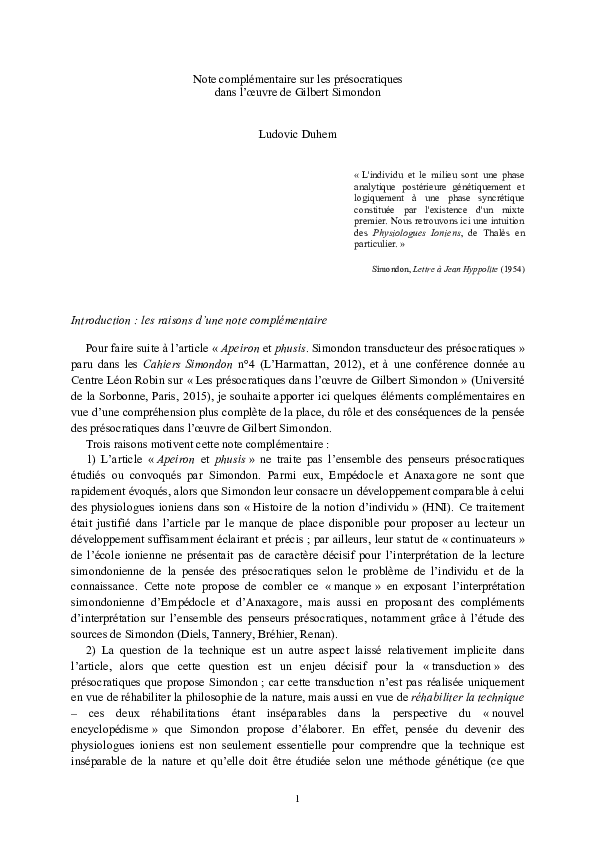 Note complémentaire sur les présocratiques
dans l'œuvre de Gilbert Simondon

Ludovic Duhem

« L'individu et le milieu sont une phase analytique postérieure génétiquement et logiquement à une phase syncrétique constituée par l'existence d'un mixte premier. Nous retrouvons ici une intuition des Physiologues Ioniens, de Thalès en particulier. »

Simondon, Lettre à Jean Hyppolite (1954)

Introduction : les raisons d'une note complémentaire

Pour faire suite à l'article « Apeiron et phusis. Simondon transducteur des présocratiques » paru dans les Cahiers Simondon n°4 (L'Harmattan, 2012), et à une conférence donnée au Centre Léon Robin sur « Les présocratiques dans l'œuvre de Gilbert Simondon » (Université de la Sorbonne, Paris, 2015), je souhaite apporter ici quelques éléments complémentaires en vue d'une compréhension plus complète de la place, du rôle et des conséquences de la pensée des présocratiques dans l'œuvre de Gilbert Simondon.

Trois raisons motivent cette note complémentaire :

1) L'article « Apeiron et phusis » ne traite pas l'ensemble des penseurs présocratiques étudiés ou convoqués par Simondon. Parmi eux, Empédocle et Anaxagore ne sont que rapidement évoqués, alors que Simondon leur consacre un développement comparable à celui des physiologues ioniens dans son « Histoire de la notion d'individu » (HNI). Ce traitement était justifié dans l'article par le manque de place disponible pour proposer au lecteur un développement suffisamment éclairant et précis ; par ailleurs, leur statut de « continuateurs » de l'école ionienne ne présentait pas de caractère décisif pour l'interprétation de la lecture simondonienne de la pensée des présocratiques selon le problème de l'individu et de la connaissance. Cette note propose de combler ce « manque » en exposant l'interprétation simondonienne d'Empédocle et d'Anaxagore, mais aussi en proposant des compléments d'interprétation sur l'ensemble des penseurs présocratiques, notamment grâce à l'étude des sources de Simondon (Diels, Tannery, Bréhier, Renan).

2) La question de la technique est un autre aspect laissé relativement implicite dans l'article, alors que cette question est un enjeu décisif pour la « transduction » des présocratiques que propose Simondon ; car cette transduction n'est pas réalisée uniquement en vue de réhabiliter la philosophie de la nature, mais aussi en vue de réhabiliter la technique – ces deux réhabilitations étant inséparables dans la perspective du « nouvel encyclopédisme » que Simondon propose d'élaborer. En effet, pensée du devenir des physiologues ioniens est non seulement essentielle pour comprendre que la technique est inséparable de la nature et qu'elle doit être étudiée selon une méthode génétique (ce que

1